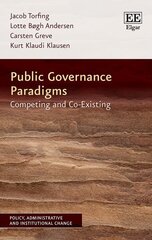 Jacob Torfing
Lotte Bøgh Andersen
Carsten Greve
Kurt Klaudi Klausen

EE
Elgar

Public Governance Paradigms
Competing and Co-Existing

POLICY, ADMINISTRATIVE AND INSTITUTIONAL CHANGE